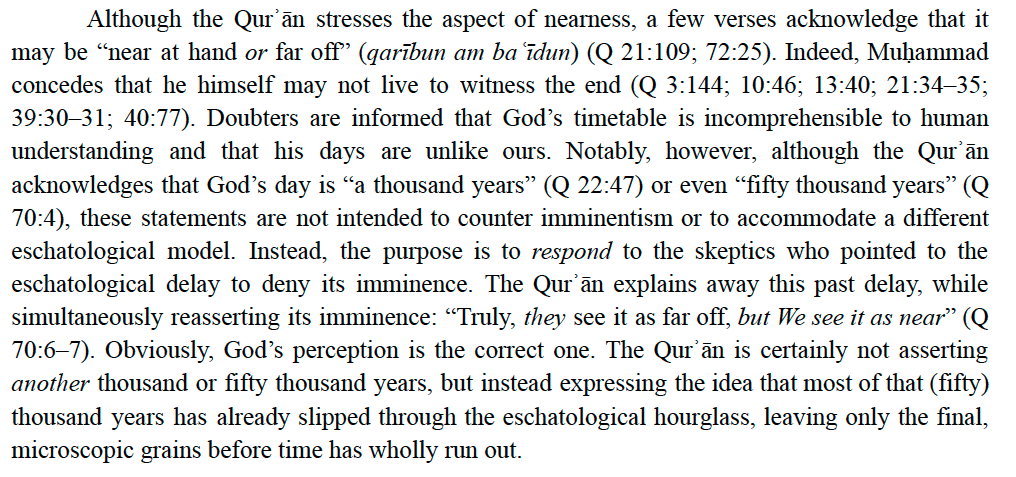 Although the Qurʾān stresses the aspect of nearness, a few verses acknowledge that it may be "near at hand or far off" (qarībun am baʿīdun) (Q 21:109; 72:25). Indeed, Muḥammad concedes that he himself may not live to witness the end (Q 3:144; 10:46; 13:40; 21:34–35; 39:30–31; 40:77). Doubters are informed that God's timetable is incomprehensible to human understanding and that his days are unlike ours. Notably, however, although the Qurʾān acknowledges that God's day is "a thousand years" (Q 22:47) or even "fifty thousand years" (Q 70:4), these statements are not intended to counter imminentism or to accommodate a different eschatological model. Instead, the purpose is to respond to the skeptics who pointed to the eschatological delay to deny its imminence. The Qurʾān explains away this past delay, while simultaneously reasserting its imminence: "Truly, they see it as far off, but We see it as near" (Q 70:6–7). Obviously, God's perception is the correct one. The Qurʾān is certainly not asserting another thousand or fifty thousand years, but instead expressing the idea that most of that (fifty) thousand years has already slipped through the eschatological hourglass, leaving only the final, microscopic grains before time has wholly run out.